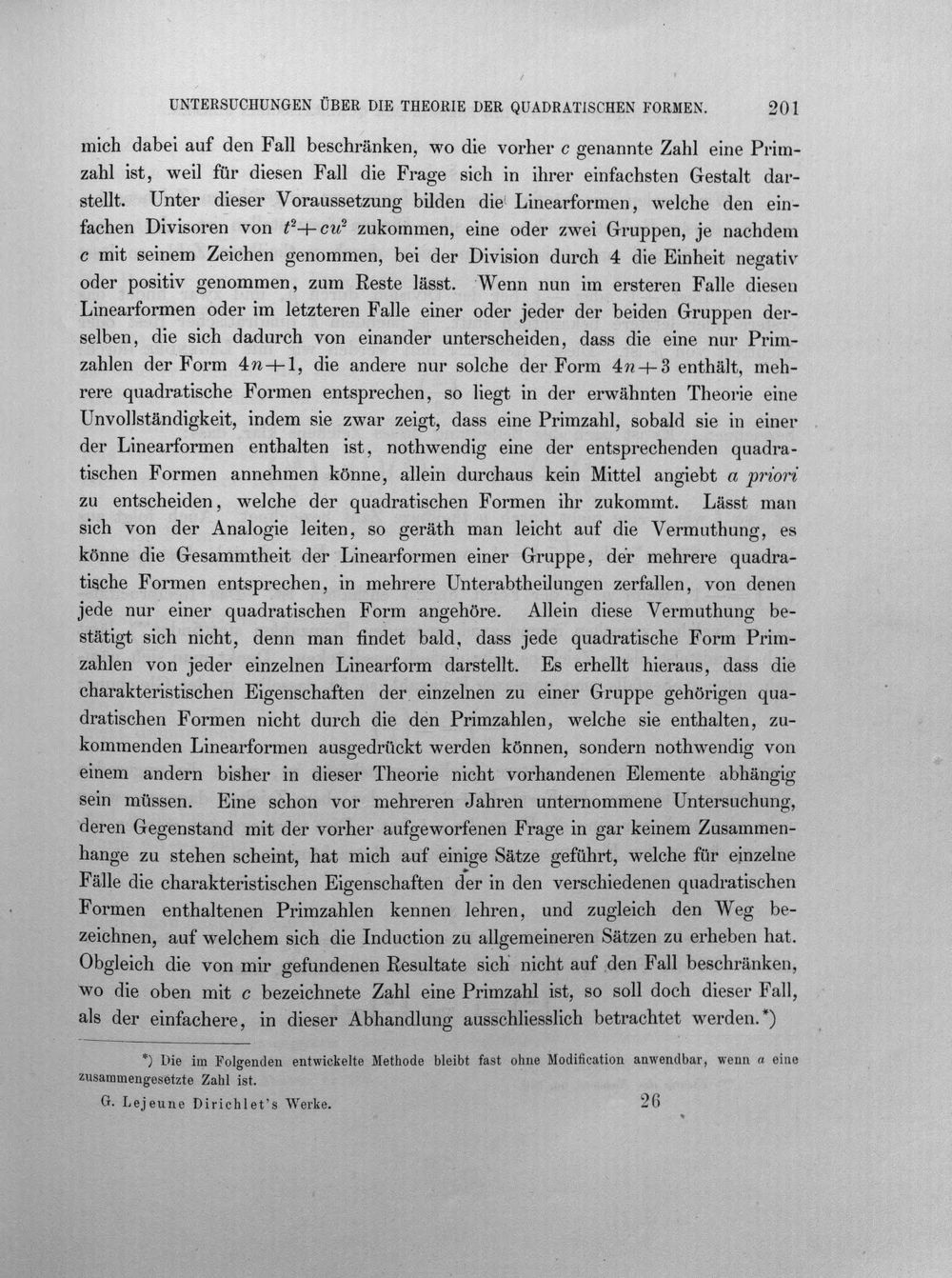 UNTERSUCHUNGEN ÜBER DIE THEORIE DER QUADRATISCHEN FORMEN. 201

mich dabei auf den Fall beschränken, wo die vorher c genannte Zahl eine Primzahl ist, weil für diesen Fall die Frage sich in ihrer einfachsten Gestalt darstellt. Unter dieser Voraussetzung bilden die Linearformen, welche den einfachen Divisoren von $t^2+cu^2$ zukommen, eine oder zwei Gruppen, je nachdem c mit seinem Zeichen genommen, bei der Division durch 4 die Einheit negativ oder positiv genommen, zum Reste lässt. Wenn nun im ersteren Falle diesen Linearformen oder im letzteren Falle einer oder jeder der beiden Gruppen derselben, die sich dadurch von einander unterscheiden, dass die eine nur Primzahlen der Form $4n+1$, die andere nur solche der Form $4n+3$ enthält, mehrere quadratische Formen entsprechen, so liegt in der erwähnten Theorie eine Unvollständigkeit, indem sie zwar zeigt, dass eine Primzahl, sobald sie in einer der Linearformen enthalten ist, nothwendig eine der entsprechenden quadratischen Formen annehmen könne, allein durchaus kein Mittel angiebt a priori zu entscheiden, welche der quadratischen Formen ihr zukommt. Lässt man sich von der Analogie leiten, so geräth man leicht auf die Vermuthung, es könne die Gesammtheit der Linearformen einer Gruppe, der mehrere quadratische Formen entsprechen, in mehrere Unterabtheilungen zerfallen, von denen jede nur einer quadratischen Form angehöre. Allein diese Vermuthung bestätigt sich nicht, denn man findet bald, dass jede quadratische Form Primzahlen von jeder einzelnen Linearform darstellt. Es erhellt hieraus, dass die charakteristischen Eigenschaften der einzelnen zu einer Gruppe gehörigen quadratischen Formen nicht durch die den Primzahlen, welche sie enthalten, zukommenden Linearformen ausgedrückt werden können, sondern nothwendig von einem andern bisher in dieser Theorie nicht vorhandenen Elemente abhängig sein müssen. Eine schon vor mehreren Jahren unternommene Untersuchung, deren Gegenstand mit der vorher aufgeworfenen Frage in gar keinem Zusammenhange zu stehen scheint, hat mich auf einige Sätze geführt, welche für einzelne Fälle die charakteristischen Eigenschaften der in den verschiedenen quadratischen Formen enthaltenen Primzahlen kennen lehren, und zugleich den Weg bezeichnen, auf welchem sich die Induction zu allgemeineren Sätzen zu erheben hat. Obgleich die von mir gefundenen Resultate sich nicht auf den Fall beschränken, wo die oben mit c bezeichnete Zahl eine Primzahl ist, so soll doch dieser Fall, als der einfachere, in dieser Abhandlung ausschliesslich betrachtet werden.*)

*) Die im Folgenden entwickelte Methode bleibt fast ohne Modification anwendbar, wenn a eine zusammengesetzte Zahl ist.

G. Lejeune Dirichlet's Werke. 26